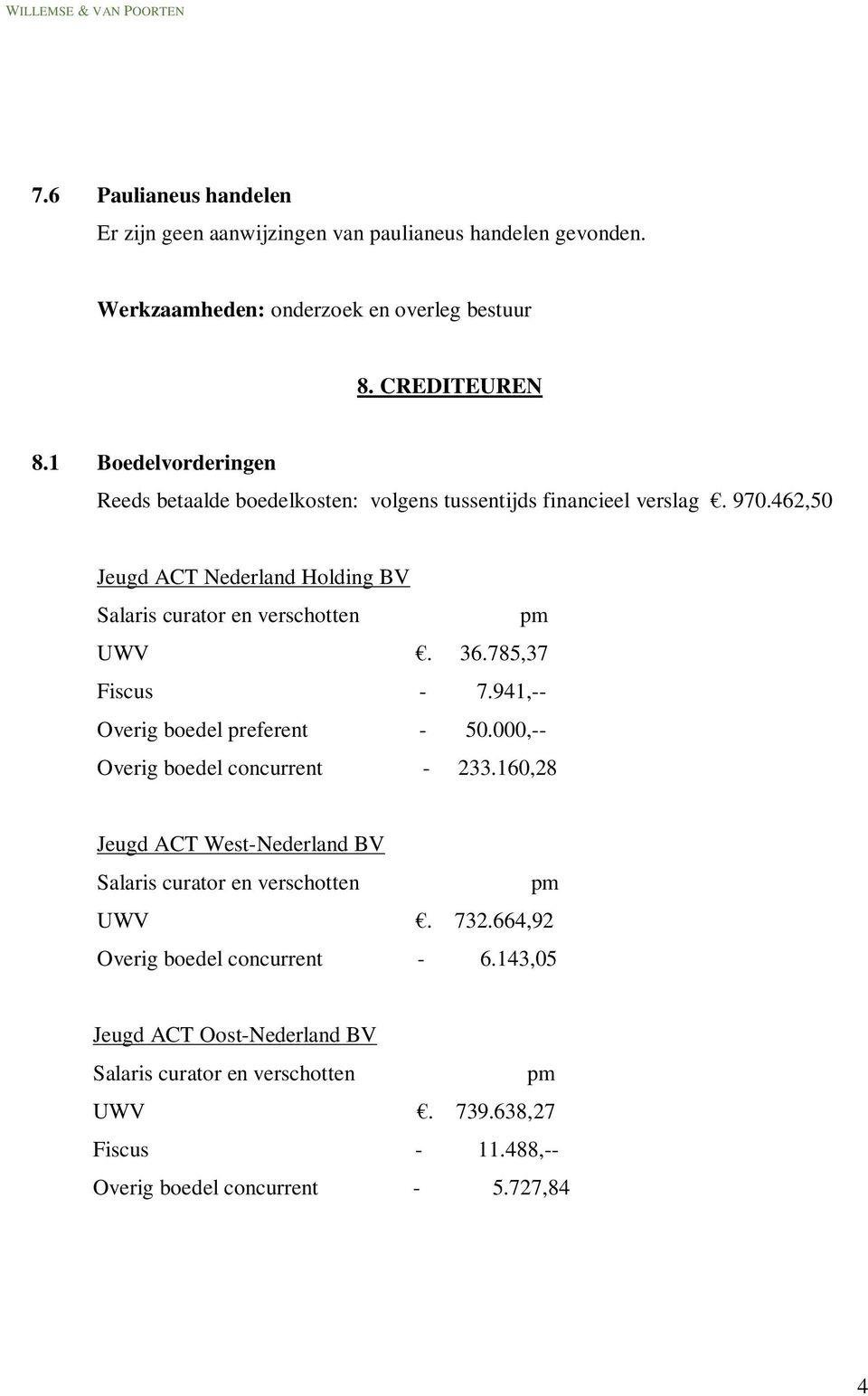 WILLEMSE & VAN POORTEN

7.6 Paulianeus handelen

Er zijn geen aanwijzingen van paulianeus handelen gevonden.

Werkzaamheden: onderzoek en overleg bestuur

8. CREDITEUREN

8.1 Boedelvorderingen

Reeds betaalde boedelkosten: volgens tussentijds financieel verslag €. 970.462,50

Jeugd ACT Nederland Holding BV

Salaris curator en verschotten pm

UWV €. 36.785,37

Fiscus - 7.941,--

Overig boedel preferent - 50.000,--

Overig boedel concurrent - 233.160,28

Jeugd ACT West-Nederland BV

Salaris curator en verschotten pm

UWV €. 732.664,92

Overig boedel concurrent - 6.143,05

Jeugd ACT Oost-Nederland BV

Salaris curator en verschotten pm

UWV €. 739.638,27

Fiscus - 11.488,--

Overig boedel concurrent - 5.727,84

4